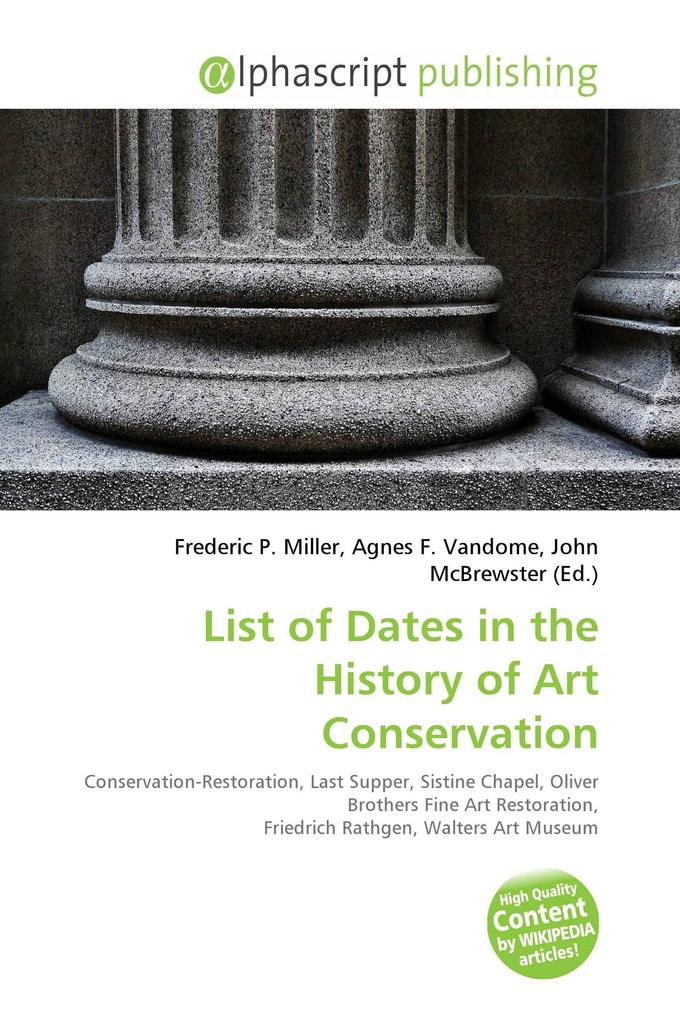 @lphascript publishing

Frederic P. Miller, Agnes F. Vandome, John McBrewster (Ed.)

List of Dates in the History of Art Conservation

Conservation-Restoration, Last Supper, Sistine Chapel, Oliver Brothers Fine Art Restoration, Friedrich Rathgen, Walters Art Museum

High Quality Content by WIKIPEDIA articles!